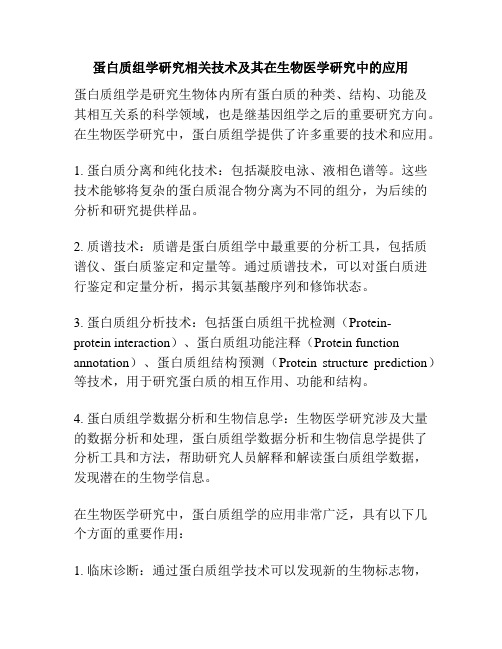 蛋白质组学研究相关技术及其在生物医学研究中的应用

蛋白质组学是研究生物体内所有蛋白质的种类、结构、功能及其相互关系的科学领域，也是继基因组学之后的重要研究方向。在生物医学研究中，蛋白质组学提供了许多重要的技术和应用。

1. 蛋白质分离和纯化技术：包括凝胶电泳、液相色谱等。这些技术能够将复杂的蛋白质混合物分离为不同的组分，为后续的分析和研究提供样品。

2. 质谱技术：质谱是蛋白质组学中最重要的分析工具，包括质谱仪、蛋白质鉴定和定量等。通过质谱技术，可以对蛋白质进行鉴定和定量分析，揭示其氨基酸序列和修饰状态。

3. 蛋白质组分析技术：包括蛋白质组干扰检测（Protein-protein interaction）、蛋白质组功能注释（Protein function annotation）、蛋白质组结构预测（Protein structure prediction）等技术，用于研究蛋白质的相互作用、功能和结构。

4. 蛋白质组学数据分析和生物信息学：生物医学研究涉及大量的数据分析和处理，蛋白质组学数据分析和生物信息学提供了分析工具和方法，帮助研究人员解释和解读蛋白质组学数据，发现潜在的生物学信息。

在生物医学研究中，蛋白质组学的应用非常广泛，具有以下几个方面的重要作用：

1. 临床诊断：通过蛋白质组学技术可以发现新的生物标志物，